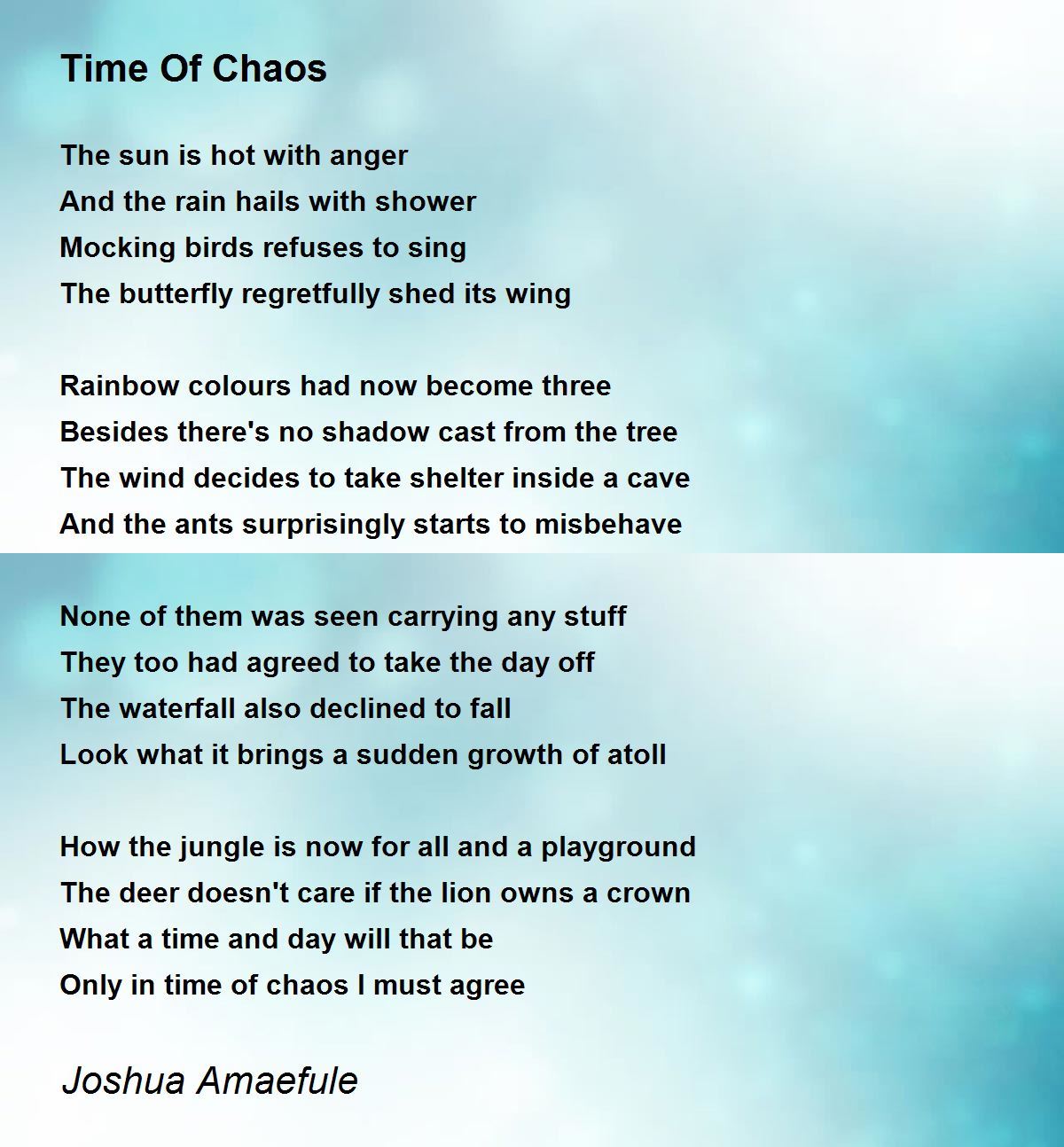 Time Of Chaos

The sun is hot with anger
And the rain hails with shower
Mocking birds refuses to sing
The butterfly regretfully shed its wing

Rainbow colours had now become three
Besides there's no shadow cast from the tree
The wind decides to take shelter inside a cave
And the ants surprisingly starts to misbehave

None of them was seen carrying any stuff
They too had agreed to take the day off
The waterfall also declined to fall
Look what it brings a sudden growth of atoll

How the jungle is now for all and a playground
The deer doesn't care if the lion owns a crown
What a time and day will that be
Only in time of chaos I must agree

Joshua Amaefule